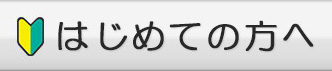 はじめての方へ